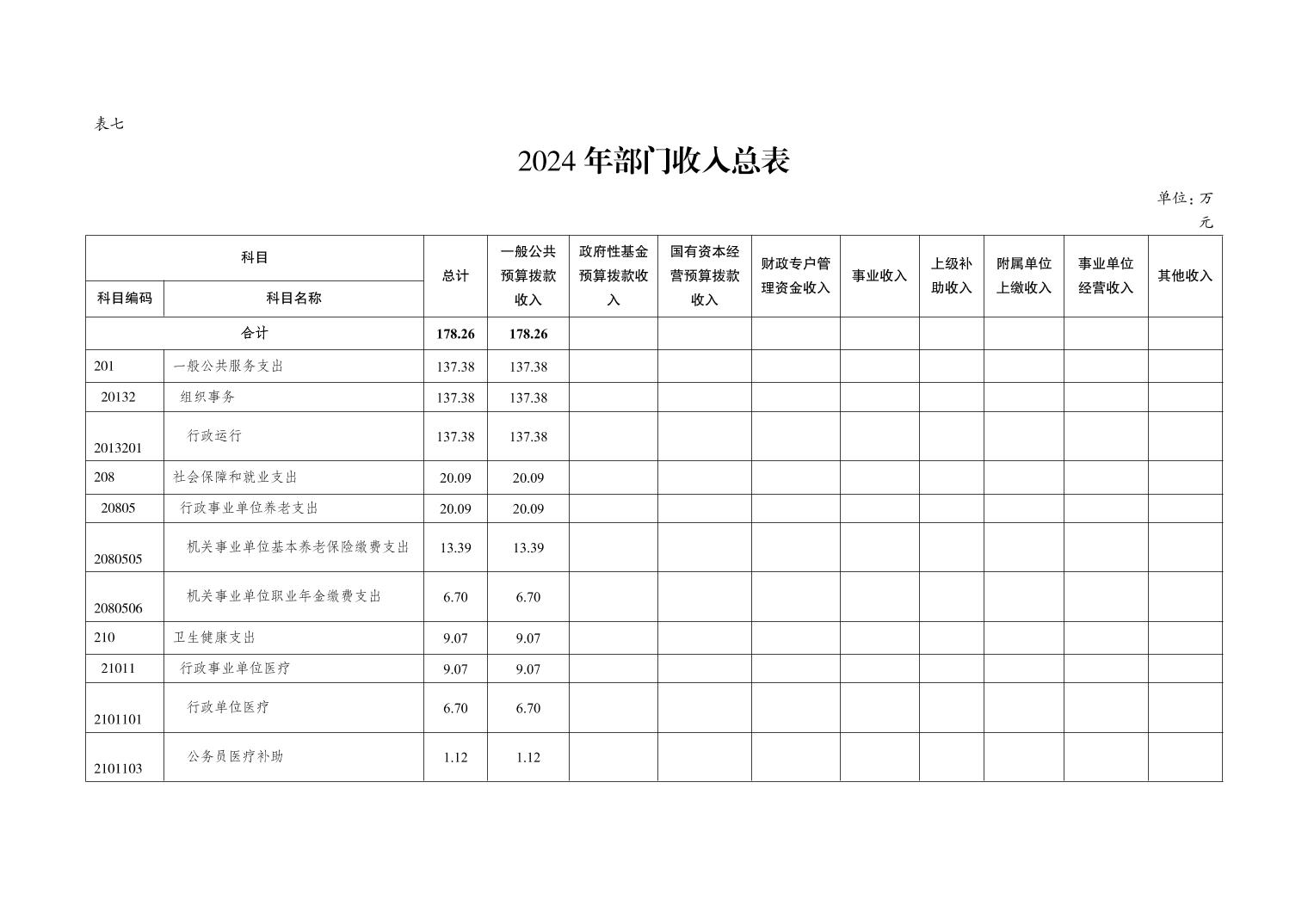 表七

2024 年部门收入总表

单位：万元

| 科目编码 | 科目名称 | 总计 | 一般公共预算拨款收入 | 政府性基金预算拨款收入 | 国有资本经营预算拨款收入 | 财政专户管理资金收入 | 事业收入 | 上级补助收入 | 附属单位上缴收入 | 事业单位经营收入 | 其他收入 |
|---|---|---|---|---|---|---|---|---|---|---|---|
| 合计 | | 178.26 | 178.26 | | | | | | | | |
| 201 | 一般公共服务支出 | 137.38 | 137.38 | | | | | | | | |
| 20132 | 组织事务 | 137.38 | 137.38 | | | | | | | | |
| 2013201 | 行政运行 | 137.38 | 137.38 | | | | | | | | |
| 208 | 社会保障和就业支出 | 20.09 | 20.09 | | | | | | | | |
| 20805 | 行政事业单位养老支出 | 20.09 | 20.09 | | | | | | | | |
| 2080505 | 机关事业单位基本养老保险缴费支出 | 13.39 | 13.39 | | | | | | | | |
| 2080506 | 机关事业单位职业年金缴费支出 | 6.70 | 6.70 | | | | | | | | |
| 210 | 卫生健康支出 | 9.07 | 9.07 | | | | | | | | |
| 21011 | 行政事业单位医疗 | 9.07 | 9.07 | | | | | | | | |
| 2101101 | 行政单位医疗 | 6.70 | 6.70 | | | | | | | | |
| 2101103 | 公务员医疗补助 | 1.12 | 1.12 | | | | | | | | |